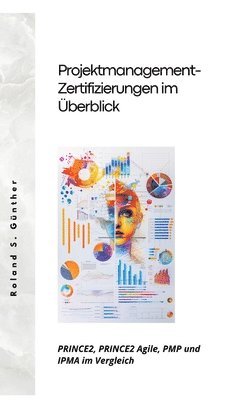 Roland S. Günther

Projektmanagement-Zertifizierungen im Überblick

PRINCE2, PRINCE2 Agile, PMP und IPMA im Vergleich